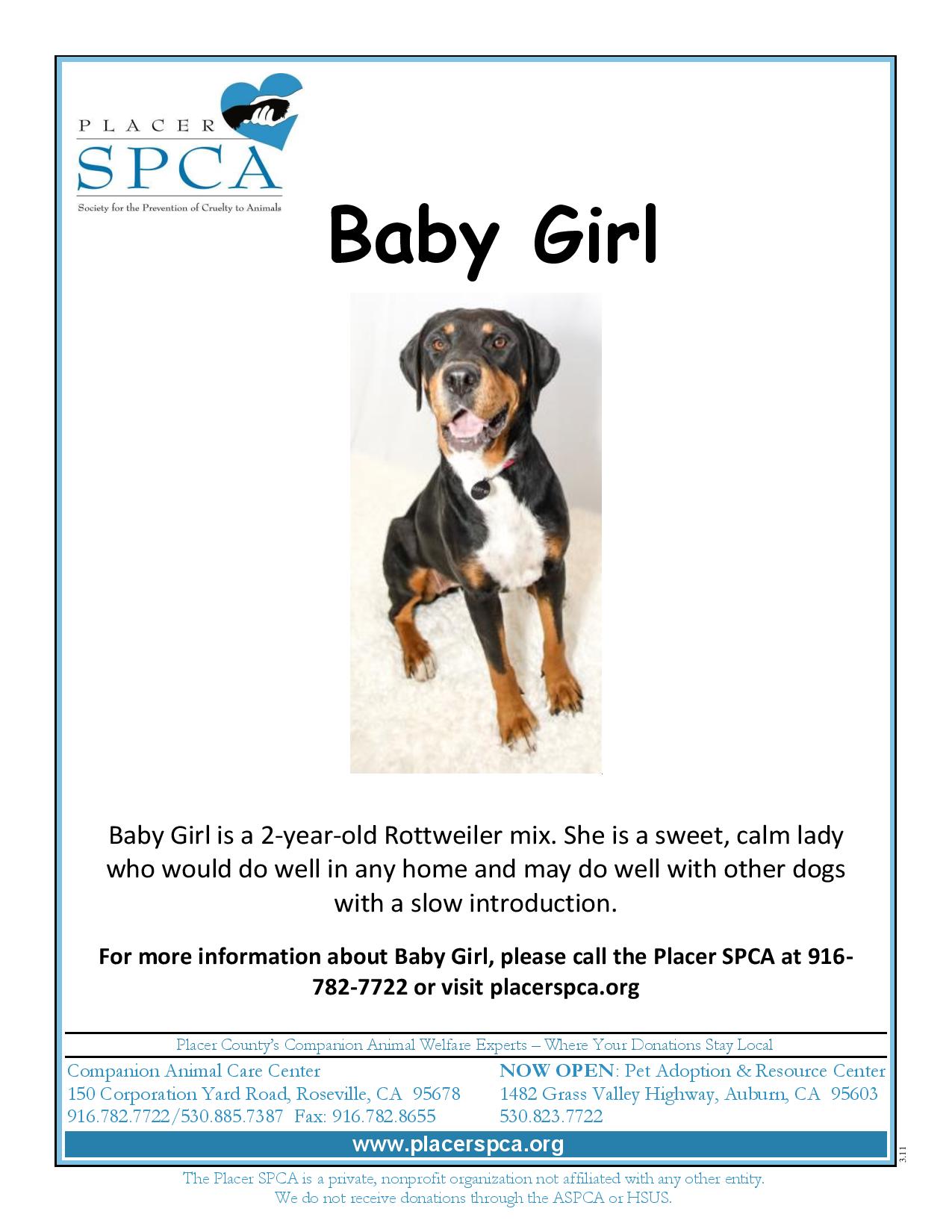 PLACER
SPCA
Society for the Prevention of Cruelty to Animals

Baby Girl

Baby Girl is a 2-year-old Rottweiler mix. She is a sweet, calm lady who would do well in any home and may do well with other dogs with a slow introduction.

For more information about Baby Girl, please call the Placer SPCA at 916-782-7722 or visit placerspca.org

Placer County's Companion Animal Welfare Experts – Where Your Donations Stay Local

Companion Animal Care Center
150 Corporation Yard Road, Roseville, CA 95678
916.782.7722/530.885.7387 Fax: 916.782.8655

NOW OPEN: Pet Adoption & Resource Center
1482 Grass Valley Highway, Auburn, CA 95603
530.823.7722

www.placerspca.org

3.11

The Placer SPCA is a private, nonprofit organization not affiliated with any other entity.
We do not receive donations through the ASPCA or HSUS.